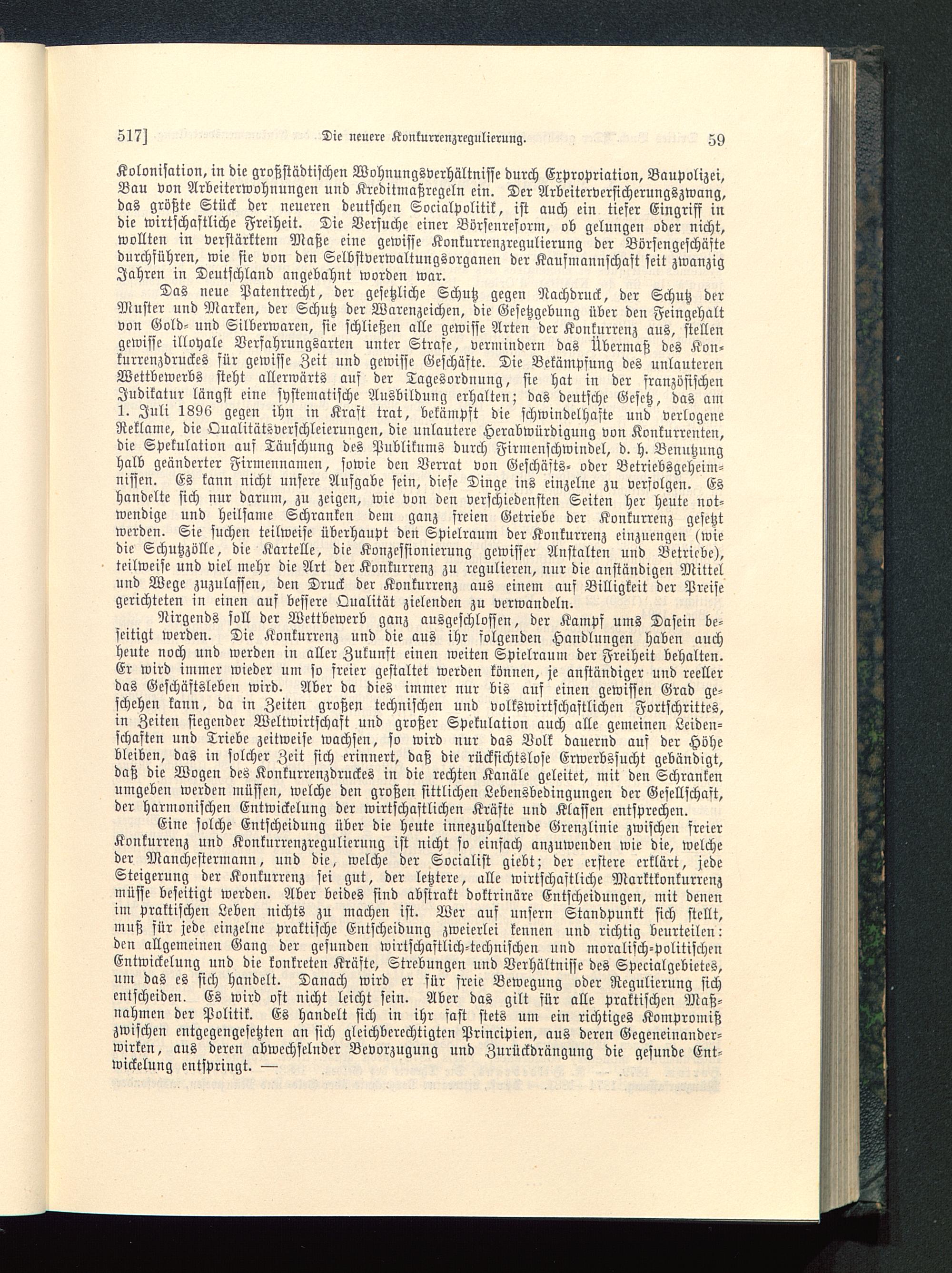 517] Die neuere Konkurrenzregulierung. 59

Kolonisation, in die großstädtischen Wohnungsverhältnisse durch Expropriation, Baupolizei, Bau von Arbeiterwohnungen und Kreditmaßregeln ein. Der Arbeiterversicherungszwang, das größte Stück der neueren deutschen Socialpolitik, ist auch ein tiefer Eingriff in die wirtschaftliche Freiheit. Die Versuche einer Börsenreform, ob gelungen oder nicht, wollten in verstärktem Maße eine gewisse Konkurrenzregulierung der Börsengeschäfte durchführen, wie sie von den Selbstverwaltungsorganen der Kaufmannschaft seit zwanzig Jahren in Deutschland angebahnt worden war.

Das neue Patentrecht, der gesetzliche Schutz gegen Nachdruck, der Schutz der Muster und Marken, der Schutz der Warenzeichen, die Gesetzgebung über den Feingehalt von Gold- und Silberwaren, sie schließen alle gewisse Arten der Konkurrenz aus, stellen gewisse illoyale Verfahrungsarten unter Strafe, vermindern das Übermaß des Konkurrenzdruckes für gewisse Zeit und gewisse Geschäfte. Die Bekämpfung des unlauteren Wettbewerbs steht allerwärts auf der Tagesordnung, sie hat in der französischen Judikatur längst eine systematische Ausbildung erhalten; das deutsche Gesetz, das am 1. Juli 1896 gegen ihn in Kraft trat, bekämpft die schwindelhafte und verlogene Reklame, die Qualitätsverschleierungen, die unlautere Herabwürdigung von Konkurrenten, die Spekulation auf Täuschung des Publikums durch Firmenschwindel, d. h. Benutzung halb geänderter Firmennamen, sowie den Verrat von Geschäfts- oder Betriebsgeheimnissen. Es kann nicht unsere Aufgabe sein, diese Dinge ins einzelne zu verfolgen. Es handelte sich nur darum, zu zeigen, wie von den verschiedensten Seiten her heute notwendige und heilsame Schranken dem ganz freien Getriebe der Konkurrenz gesetzt werden. Sie suchen teilweise überhaupt den Spielraum der Konkurrenz einzuengen (wie die Schutzzölle, die Kartelle, die Konzessionierung gewisser Anstalten und Betriebe), teilweise und viel mehr die Art der Konkurrenz zu regulieren, nur die anständigen Mittel und Wege zuzulassen, den Druck der Konkurrenz aus einem auf Billigkeit der Preise gerichteten in einen auf bessere Qualität zielenden zu verwandeln.

Nirgends soll der Wettbewerb ganz ausgeschlossen, der Kampf ums Dasein beseitigt werden. Die Konkurrenz und die aus ihr folgenden Handlungen haben auch heute noch und werden in aller Zukunft einen weiten Spielraum der Freiheit behalten. Er wird immer wieder um so freier gestaltet werden können, je anständiger und reeller das Geschäftsleben wird. Aber da dies immer nur bis auf einen gewissen Grad geschehen kann, da in Zeiten großen technischen und volkswirtschaftlichen Fortschrittes, in Zeiten siegender Weltwirtschaft und großer Spekulation auch alle gemeinen Leidenschaften und Triebe zeitweise wachsen, so wird nur das Volk dauernd auf der Höhe bleiben, das in solcher Zeit sich erinnert, daß die rücksichtslose Erwerbssucht gebändigt, daß die Wogen des Konkurrenzdruckes in die rechten Kanäle geleitet, mit den Schranken umgeben werden müssen, welche den großen sittlichen Lebensbedingungen der Gesellschaft, der harmonischen Entwickelung der wirtschaftlichen Kräfte und Klassen entsprechen.

Eine solche Entscheidung über die heute innezuhaltende Grenzlinie zwischen freier Konkurrenz und Konkurrenzregulierung ist nicht so einfach anzuwenden wie die, welche der Manchestermann, und die, welche der Socialist giebt; der erstere erklärt, jede Steigerung der Konkurrenz sei gut, der letztere, alle wirtschaftliche Marktkonkurrenz müsse beseitigt werden. Aber beides sind abstrakt doktrinäre Entscheidungen, mit denen im praktischen Leben nichts zu machen ist. Wer auf unsern Standpunkt sich stellt, muß für jede einzelne praktische Entscheidung zweierlei kennen und richtig beurteilen: den allgemeinen Gang der gesunden wirtschaftlich-technischen und moralisch-politischen Entwickelung und die konkreten Kräfte, Strebungen und Verhältnisse des Specialgebietes, um das es sich handelt. Danach wird er für freie Bewegung oder Regulierung sich entscheiden. Es wird oft nicht leicht sein. Aber das gilt für alle praktischen Maßnahmen der Politik. Es handelt sich in ihr fast stets um ein richtiges Kompromiß zwischen entgegengesetzten an sich gleichberechtigten Principien, aus deren Gegeneinanderwirken, aus deren abwechselnder Bevorzugung und Zurückdrängung die gesunde Entwickelung entspringt. —